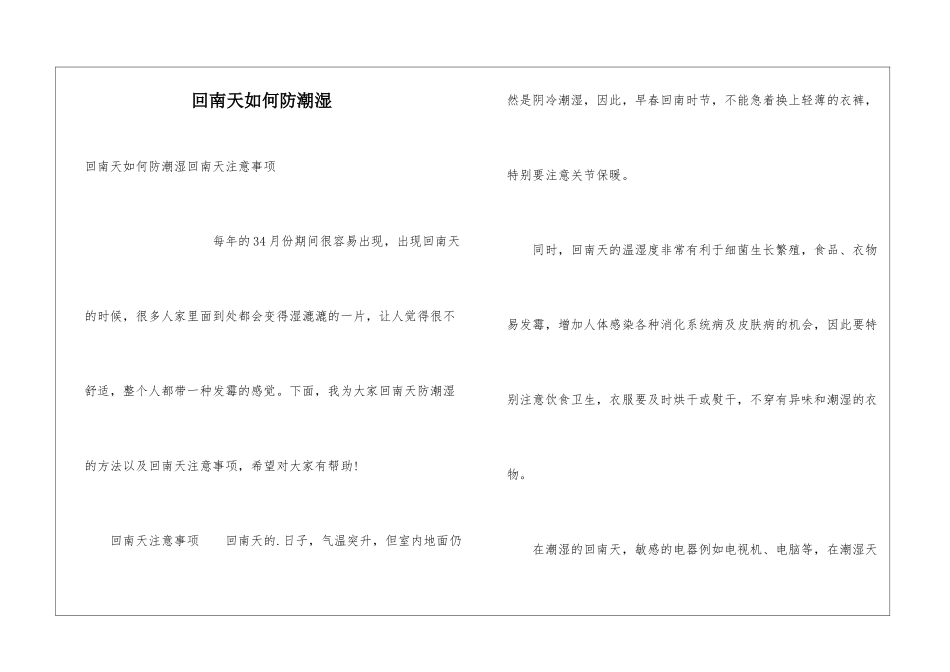 回南天如何防潮湿

回南天如何防潮湿回南天注意事项

每年的34月份期间很容易出现，出现回南天的时候，很多人家里面到处都会变得湿漉漉的一片，让人觉得很不舒适，整个人都带一种发霉的感觉。下面，我为大家回南天防潮湿的方法以及回南天注意事项，希望对大家有帮助!

回南天注意事项　　回南天的.日子，气温突升，但室内地面仍然是阴冷潮湿，因此，早春回南时节，不能急着换上轻薄的衣裤，特别要注意关节保暖。

同时，回南天的温湿度非常有利于细菌生长繁殖，食品、衣物易发霉，增加人体感染各种消化系统病及皮肤病的机会，因此要特别注意饮食卫生，衣服要及时烘干或熨干，不穿有异味和潮湿的衣物。

在潮湿的回南天，敏感的电器例如电视机、电脑等，在潮湿天